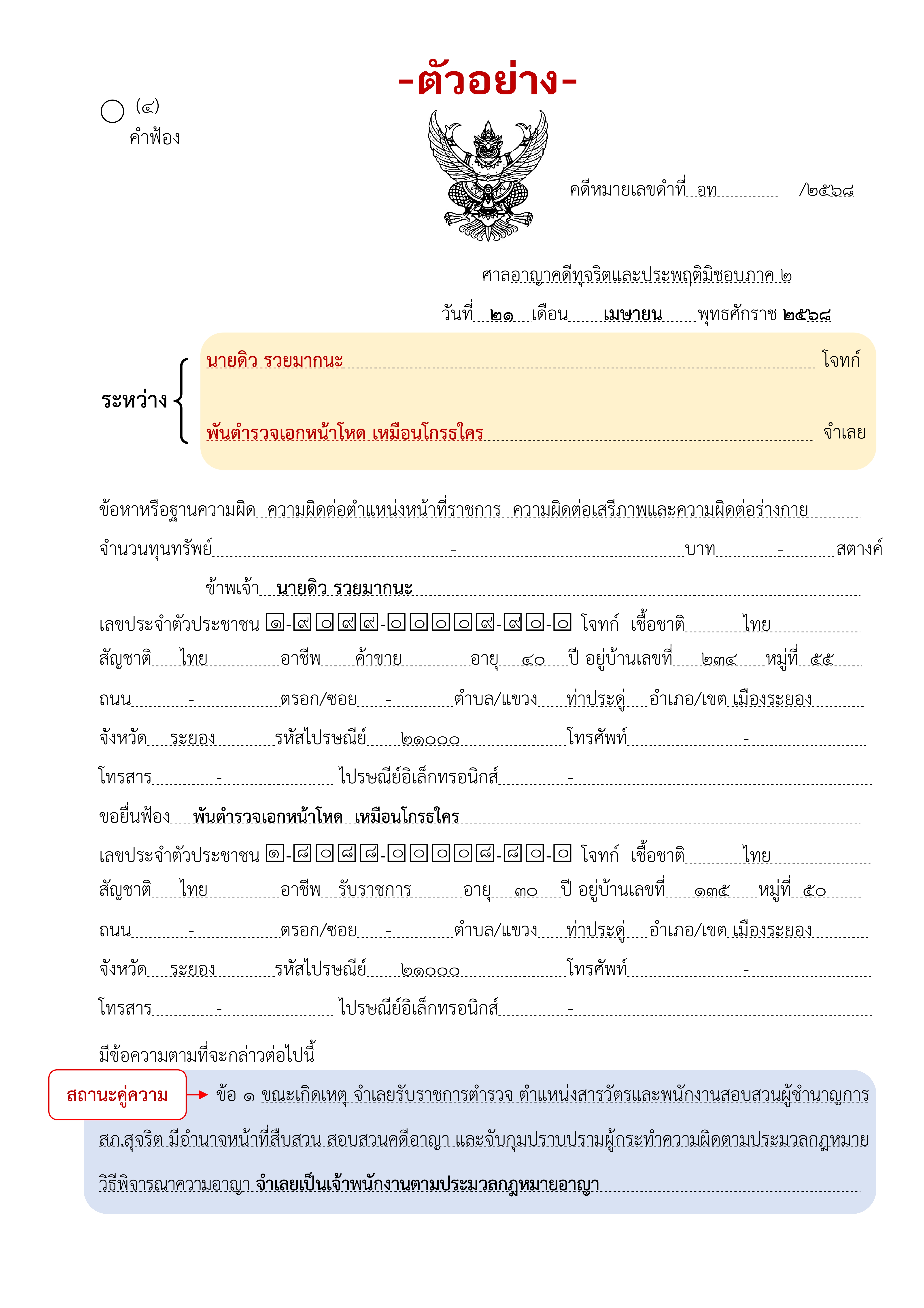 -ตัวอย่าง-

(๔)
คำฟ้อง

คดีหมายเลขดำที่ อท /๒๕๖๘

ศาลอาญาคดีทุจริตและประพฤติมิชอบภาค ๒

วันที่ ๒๑ เดือน เมษายน พุทธศักราช ๒๕๖๘

ระหว่าง
นายดิว รวยมากนะ โจทก์
พันตำรวจเอกหน้าโหด เหมือนโกรธใคร จำเลย

ข้อหาหรือฐานความผิด ความผิดต่อตำแหน่งหน้าที่ราชการ ความผิดต่อเสรีภาพและความผิดต่อร่างกาย

จำนวนทุนทรัพย์ - บาท - สตางค์

ข้าพเจ้า นายดิว รวยมากนะ

เลขประจำตัวประชาชน ๑-๙๐๙๙-๐๐๐๐๙-๙๐-๐ โจทก์ เชื้อชาติ ไทย

สัญชาติ ไทย อาชีพ ค้าขาย อายุ ๔๐ ปี อยู่บ้านเลขที่ ๒๓๔ หมู่ที่ ๕๕

ถนน - ตรอก/ซอย - ตำบล/แขวง ท่าประดู่ อำเภอ/เขต เมืองระยอง

จังหวัด ระยอง รหัสไปรษณีย์ ๒๑๐๐๐ โทรศัพท์ -

โทรสาร - ไปรษณีย์อิเล็กทรอนิกส์ -

ขอยื่นฟ้อง พันตำรวจเอกหน้าโหด เหมือนโกรธใคร

เลขประจำตัวประชาชน ๑-๘๐๘๘-๐๐๐๐๘-๘๐-๐ โจทก์ เชื้อชาติ ไทย

สัญชาติ ไทย อาชีพ รับราชการ อายุ ๓๐ ปี อยู่บ้านเลขที่ ๑๓๕ หมู่ที่ ๕๐

ถนน - ตรอก/ซอย - ตำบล/แขวง ท่าประดู่ อำเภอ/เขต เมืองระยอง

จังหวัด ระยอง รหัสไปรษณีย์ ๒๑๐๐๐ โทรศัพท์ -

โทรสาร - ไปรษณีย์อิเล็กทรอนิกส์ -

มีข้อความตามที่จะกล่าวต่อไปนี้

สถานะคู่ความ

ข้อ ๑ ขณะเกิดเหตุ จำเลยรับราชการตำรวจ ตำแหน่งสารวัตรและพนักงานสอบสวนผู้ชำนาญการ สภ.สุจริต มีอำนาจหน้าที่สืบสวน สอบสวนคดีอาญา และจับกุมปราบปรามผู้กระทำความผิดตามประมวลกฎหมายวิธีพิจารณาความอาญา จำเลยเป็นเจ้าพนักงานตามประมวลกฎหมายอาญา